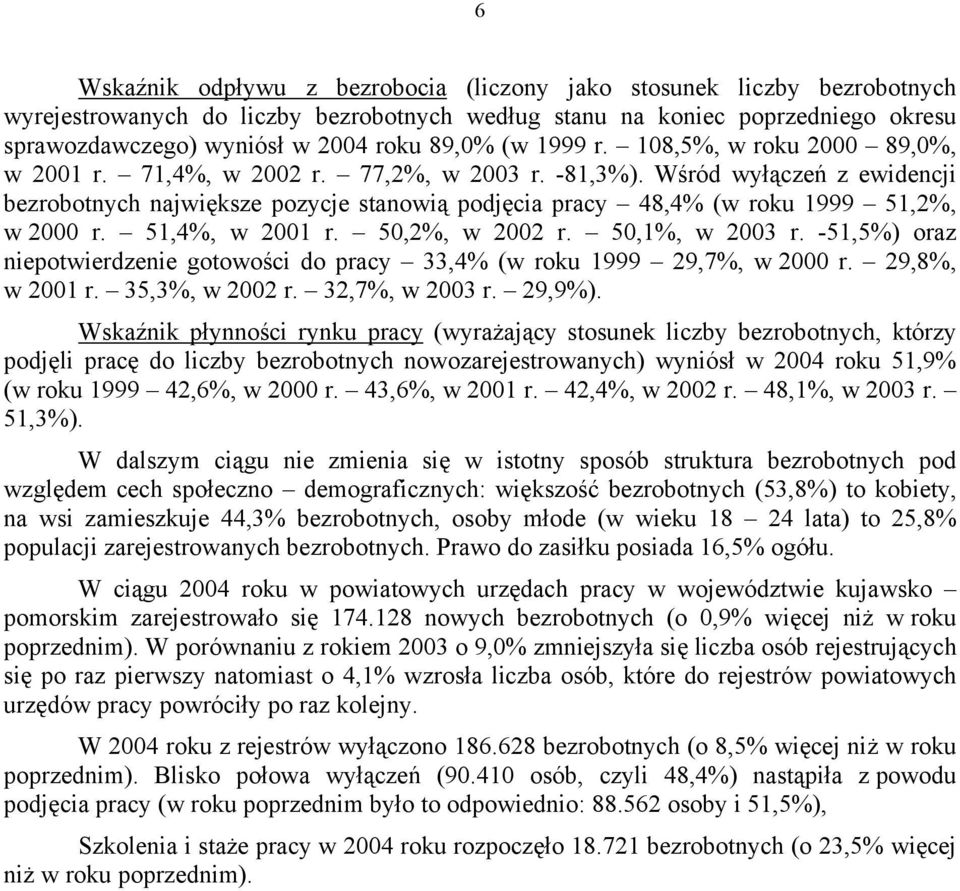 6

Wskaźnik odpływu z bezrobocia (liczony jako stosunek liczby bezrobotnych wyrejestrowanych do liczby bezrobotnych według stanu na koniec poprzedniego okresu sprawozdawczego) wyniósł w 2004 roku 89,0% (w 1999 r. – 108,5%, w roku 2000 – 89,0%, w 2001 r. – 71,4%, w 2002 r. – 77,2%, w 2003 r. -81,3%). Wśród wyłączeń z ewidencji bezrobotnych największe pozycje stanowią podjęcia pracy – 48,4% (w roku 1999 – 51,2%, w 2000 r. – 51,4%, w 2001 r. – 50,2%, w 2002 r. – 50,1%, w 2003 r. -51,5%) oraz niepotwierdzenie gotowości do pracy – 33,4% (w roku 1999 – 29,7%, w 2000 r. – 29,8%, w 2001 r. – 35,3%, w 2002 r. – 32,7%, w 2003 r. – 29,9%).

Wskaźnik płynności rynku pracy (wyrażający stosunek liczby bezrobotnych, którzy podjęli pracę do liczby bezrobotnych nowozarejestrowanych) wyniósł w 2004 roku 51,9% (w roku 1999 – 42,6%, w 2000 r. – 43,6%, w 2001 r. – 42,4%, w 2002 r. – 48,1%, w 2003 r. – 51,3%).

W dalszym ciągu nie zmienia się w istotny sposób struktura bezrobotnych pod względem cech społeczno – demograficznych: większość bezrobotnych (53,8%) to kobiety, na wsi zamieszkuje 44,3% bezrobotnych, osoby młode (w wieku 18 – 24 lata) to 25,8% populacji zarejestrowanych bezrobotnych. Prawo do zasiłku posiada 16,5% ogółu.

W ciągu 2004 roku w powiatowych urzędach pracy w województwie kujawsko – pomorskim zarejestrowało się 174.128 nowych bezrobotnych (o 0,9% więcej niż w roku poprzednim). W porównaniu z rokiem 2003 o 9,0% zmniejszyła się liczba osób rejestrujących się po raz pierwszy natomiast o 4,1% wzrosła liczba osób, które do rejestrów powiatowych urzędów pracy powróciły po raz kolejny.

W 2004 roku z rejestrów wyłączono 186.628 bezrobotnych (o 8,5% więcej niż w roku poprzednim). Blisko połowa wyłączeń (90.410 osób, czyli 48,4%) nastąpiła z powodu podjęcia pracy (w roku poprzednim było to odpowiednio: 88.562 osoby i 51,5%),

Szkolenia i staże pracy w 2004 roku rozpoczęło 18.721 bezrobotnych (o 23,5% więcej niż w roku poprzednim).